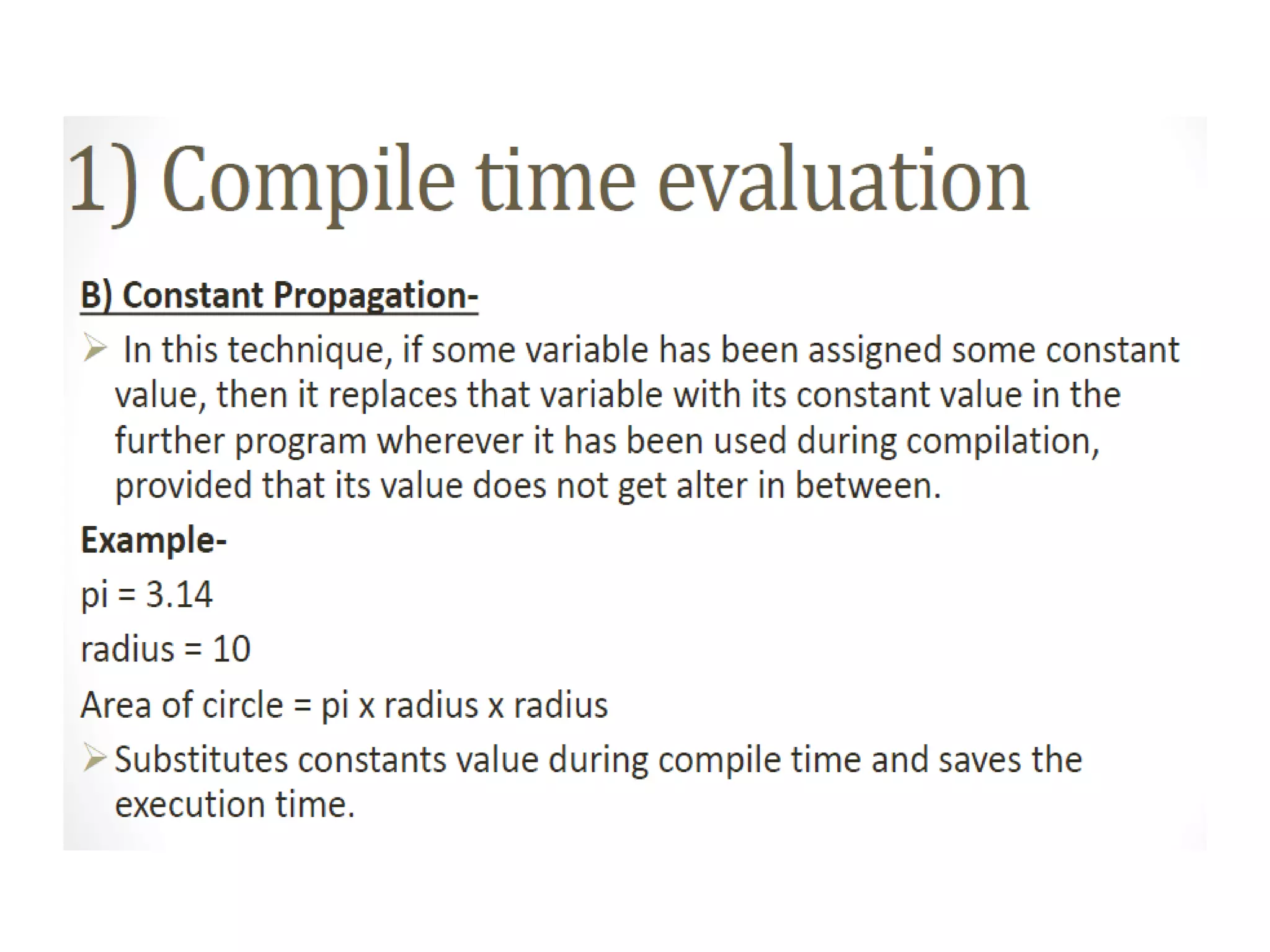 1) Compile time evaluation

B) Constant Propagation-

➢ In this technique, if some variable has been assigned some constant value, then it replaces that variable with its constant value in the further program wherever it has been used during compilation, provided that its value does not get alter in between.

Example-

pi = 3.14

radius = 10

Area of circle = pi x radius x radius

➢ Substitutes constants value during compile time and saves the execution time.